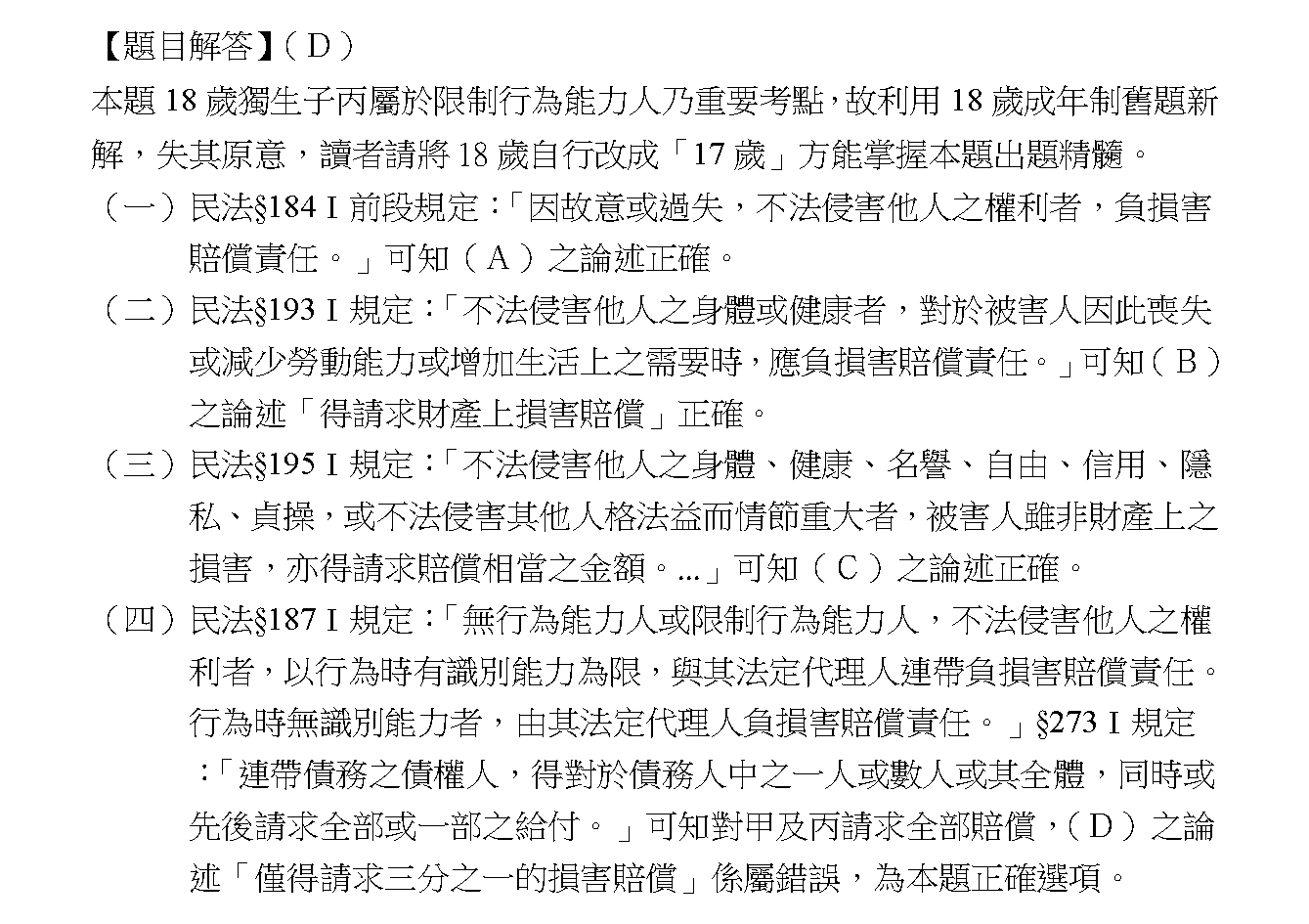 【題目解答】（D）
本題 18 歲獨生子丙屬於限制行為能力人乃重要考點，故利用 18 歲成年制舊題新解，失其原意，讀者請將 18 歲自行改成「17 歲」方能掌握本題出題精髓。

（一）民法§184 I 前段規定：「因故意或過失，不法侵害他人之權利者，負損害賠償責任。」可知（A）之論述正確。

（二）民法§193 I 規定：「不法侵害他人之身體或健康者，對於被害人因此喪失或減少勞動能力或增加生活上之需要時，應負損害賠償責任。」可知（B）之論述「得請求財產上損害賠償」正確。

（三）民法§195 I 規定：「不法侵害他人之身體、健康、名譽、自由、信用、隱私、貞操，或不法侵害其他人格法益而情節重大者，被害人雖非財產上之損害，亦得請求賠償相當之金額。...」可知（C）之論述正確。

（四）民法§187 I 規定：「無行為能力人或限制行為能力人，不法侵害他人之權利者，以行為時有識別能力為限，與其法定代理人連帶負損害賠償責任。行為時無識別能力者，由其法定代理人負損害賠償責任。」§273 I 規定：「連帶債務之債權人，得對於債務人中之一人或數人或其全體，同時或先後請求全部或一部之給付。」可知對甲及丙請求全部賠償，（D）之論述「僅得請求三分之一的損害賠償」係屬錯誤，為本題正確選項。